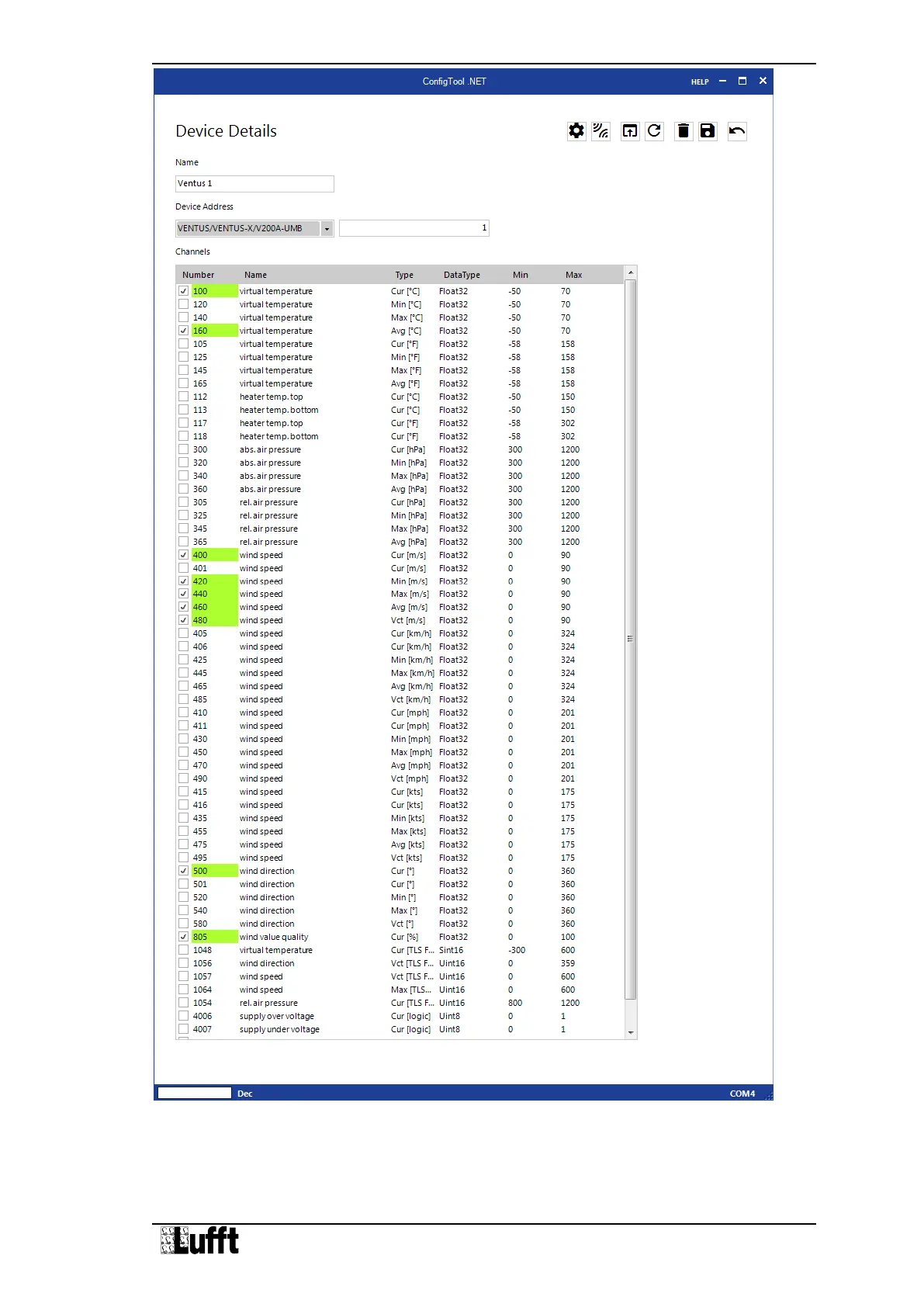 ConfigTool .NET HELP

Device Details

Name

Ventus 1

Device Address

VENTUS/VENTUS-X/V200A-UMB 1

Channels

| Number | Name | Type | DataType | Min | Max |
|---|---|---|---|---|---|
| 100 | virtual temperature | Cur [°C] | Float32 | -50 | 70 |
| 120 | virtual temperature | Min [°C] | Float32 | -50 | 70 |
| 140 | virtual temperature | Max [°C] | Float32 | -50 | 70 |
| 160 | virtual temperature | Avg [°C] | Float32 | -50 | 70 |
| 105 | virtual temperature | Cur [°F] | Float32 | -58 | 158 |
| 125 | virtual temperature | Min [°F] | Float32 | -58 | 158 |
| 145 | virtual temperature | Max [°F] | Float32 | -58 | 158 |
| 165 | virtual temperature | Avg [°F] | Float32 | -58 | 158 |
| 112 | heater temp. top | Cur [°C] | Float32 | -50 | 150 |
| 113 | heater temp. bottom | Cur [°C] | Float32 | -50 | 150 |
| 117 | heater temp. top | Cur [°F] | Float32 | -58 | 302 |
| 118 | heater temp. bottom | Cur [°F] | Float32 | -58 | 302 |
| 300 | abs. air pressure | Cur [hPa] | Float32 | 300 | 1200 |
| 320 | abs. air pressure | Min [hPa] | Float32 | 300 | 1200 |
| 340 | abs. air pressure | Max [hPa] | Float32 | 300 | 1200 |
| 360 | abs. air pressure | Avg [hPa] | Float32 | 300 | 1200 |
| 305 | rel. air pressure | Cur [hPa] | Float32 | 300 | 1200 |
| 325 | rel. air pressure | Min [hPa] | Float32 | 300 | 1200 |
| 345 | rel. air pressure | Max [hPa] | Float32 | 300 | 1200 |
| 365 | rel. air pressure | Avg [hPa] | Float32 | 300 | 1200 |
| 400 | wind speed | Cur [m/s] | Float32 | 0 | 90 |
| 401 | wind speed | Cur [m/s] | Float32 | 0 | 90 |
| 420 | wind speed | Min [m/s] | Float32 | 0 | 90 |
| 440 | wind speed | Max [m/s] | Float32 | 0 | 90 |
| 460 | wind speed | Avg [m/s] | Float32 | 0 | 90 |
| 480 | wind speed | Vct [m/s] | Float32 | 0 | 90 |
| 405 | wind speed | Cur [km/h] | Float32 | 0 | 324 |
| 406 | wind speed | Cur [km/h] | Float32 | 0 | 324 |
| 425 | wind speed | Min [km/h] | Float32 | 0 | 324 |
| 445 | wind speed | Max [km/h] | Float32 | 0 | 324 |
| 465 | wind speed | Avg [km/h] | Float32 | 0 | 324 |
| 485 | wind speed | Vct [km/h] | Float32 | 0 | 324 |
| 410 | wind speed | Cur [mph] | Float32 | 0 | 201 |
| 411 | wind speed | Cur [mph] | Float32 | 0 | 201 |
| 430 | wind speed | Min [mph] | Float32 | 0 | 201 |
| 450 | wind speed | Max [mph] | Float32 | 0 | 201 |
| 470 | wind speed | Avg [mph] | Float32 | 0 | 201 |
| 490 | wind speed | Vct [mph] | Float32 | 0 | 201 |
| 415 | wind speed | Cur [kts] | Float32 | 0 | 175 |
| 416 | wind speed | Cur [kts] | Float32 | 0 | 175 |
| 435 | wind speed | Min [kts] | Float32 | 0 | 175 |
| 455 | wind speed | Max [kts] | Float32 | 0 | 175 |
| 475 | wind speed | Avg [kts] | Float32 | 0 | 175 |
| 495 | wind speed | Vct [kts] | Float32 | 0 | 175 |
| 500 | wind direction | Cur [°] | Float32 | 0 | 360 |
| 501 | wind direction | Cur [°] | Float32 | 0 | 360 |
| 520 | wind direction | Min [°] | Float32 | 0 | 360 |
| 540 | wind direction | Max [°] | Float32 | 0 | 360 |
| 580 | wind direction | Vct [°] | Float32 | 0 | 360 |
| 805 | wind value quality | Cur [%] | Float32 | 0 | 100 |
| 1048 | virtual temperature | Cur [TLS F... | Sint16 | -300 | 600 |
| 1056 | wind direction | Vct [TLS F... | Uint16 | 0 | 359 |
| 1057 | wind speed | Vct [TLS F... | Uint16 | 0 | 600 |
| 1064 | wind speed | Max [TLS... | Uint16 | 0 | 600 |
| 1054 | rel. air pressure | Cur [TLS F... | Uint16 | 800 | 1200 |
| 4006 | supply over voltage | Cur [logic] | Uint8 | 0 | 1 |
| 4007 | supply under voltage | Cur [logic] | Uint8 | 0 | 1 |

Dec COM4

Lufft